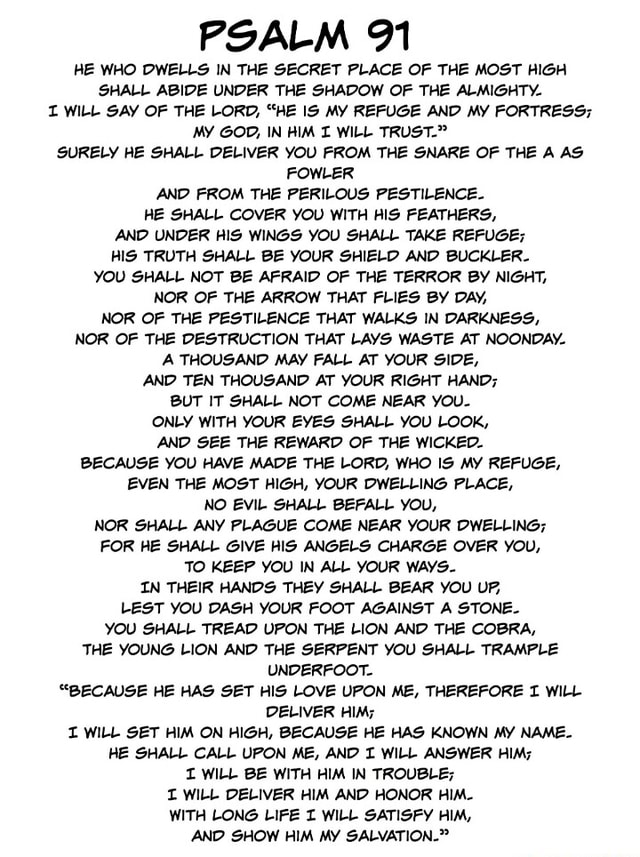 PSALM 91

HE WHO DWELLS IN THE SECRET PLACE OF THE MOST HIGH
SHALL ABIDE UNDER THE SHADOW OF THE ALMIGHTY.
I WILL SAY OF THE LORD, "HE IS MY REFUGE AND MY FORTRESS;
MY GOD, IN HIM I WILL TRUST."
SURELY HE SHALL DELIVER YOU FROM THE SNARE OF THE A AS
FOWLER
AND FROM THE PERILOUS PESTILENCE.
HE SHALL COVER YOU WITH HIS FEATHERS,
AND UNDER HIS WINGS YOU SHALL TAKE REFUGE;
HIS TRUTH SHALL BE YOUR SHIELD AND BUCKLER.
YOU SHALL NOT BE AFRAID OF THE TERROR BY NIGHT,
NOR OF THE ARROW THAT FLIES BY DAY,
NOR OF THE PESTILENCE THAT WALKS IN DARKNESS,
NOR OF THE DESTRUCTION THAT LAYS WASTE AT NOONDAY.
A THOUSAND MAY FALL AT YOUR SIDE,
AND TEN THOUSAND AT YOUR RIGHT HAND;
BUT IT SHALL NOT COME NEAR YOU.
ONLY WITH YOUR EYES SHALL YOU LOOK,
AND SEE THE REWARD OF THE WICKED.
BECAUSE YOU HAVE MADE THE LORD, WHO IS MY REFUGE,
EVEN THE MOST HIGH, YOUR DWELLING PLACE,
NO EVIL SHALL BEFALL YOU,
NOR SHALL ANY PLAGUE COME NEAR YOUR DWELLING;
FOR HE SHALL GIVE HIS ANGELS CHARGE OVER YOU,
TO KEEP YOU IN ALL YOUR WAYS.
IN THEIR HANDS THEY SHALL BEAR YOU UP,
LEST YOU DASH YOUR FOOT AGAINST A STONE.
YOU SHALL TREAD UPON THE LION AND THE COBRA,
THE YOUNG LION AND THE SERPENT YOU SHALL TRAMPLE
UNDERFOOT.
"BECAUSE HE HAS SET HIS LOVE UPON ME, THEREFORE I WILL
DELIVER HIM;
I WILL SET HIM ON HIGH, BECAUSE HE HAS KNOWN MY NAME.
HE SHALL CALL UPON ME, AND I WILL ANSWER HIM;
I WILL BE WITH HIM IN TROUBLE;
I WILL DELIVER HIM AND HONOR HIM.
WITH LONG LIFE I WILL SATISFY HIM,
AND SHOW HIM MY SALVATION."